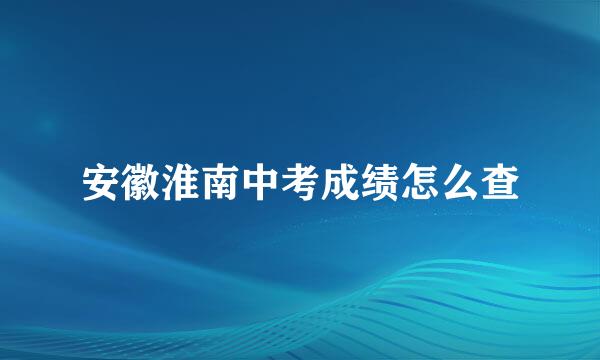 安徽淮南中考成绩怎么查